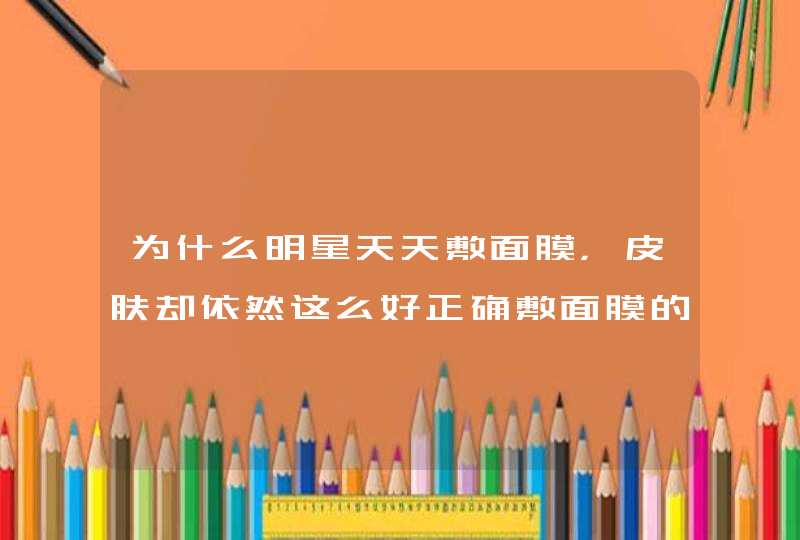 为什么明星天天敷面膜，皮肤却依然这么好正确敷面膜的